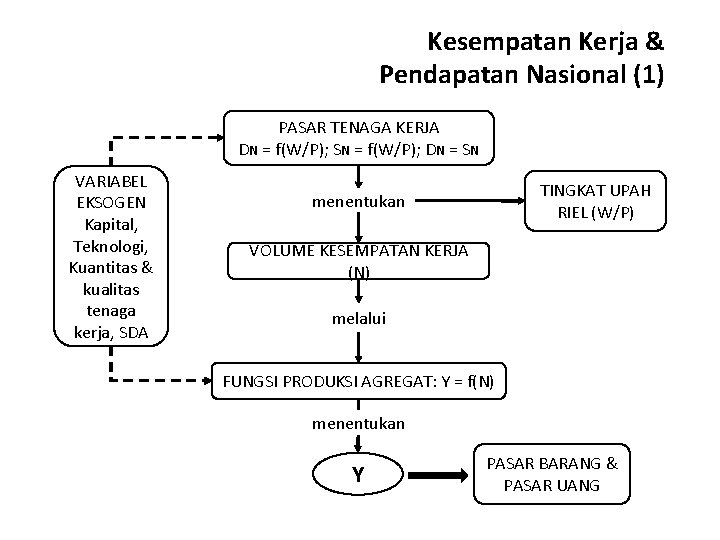 Kesempatan Kerja & Pendapatan Nasional (1)

PASAR TENAGA KERJA
$D_N = f(W/P)$; $S_N = f(W/P)$; $D_N = S_N$

VARIABEL EKSOGEN Kapital, Teknologi, Kuantitas & kualitas tenaga kerja, SDA

menentukan

TINGKAT UPAH RIEL (W/P)

VOLUME KESEMPATAN KERJA (N)

melalui

FUNGSI PRODUKSI AGREGAT: Y = f(N)

menentukan

Y

PASAR BARANG & PASAR UANG